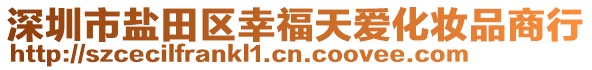 深圳市盐田区幸福天爱化妆品商行
http://szcecilfrankl1.cn.coovee.com